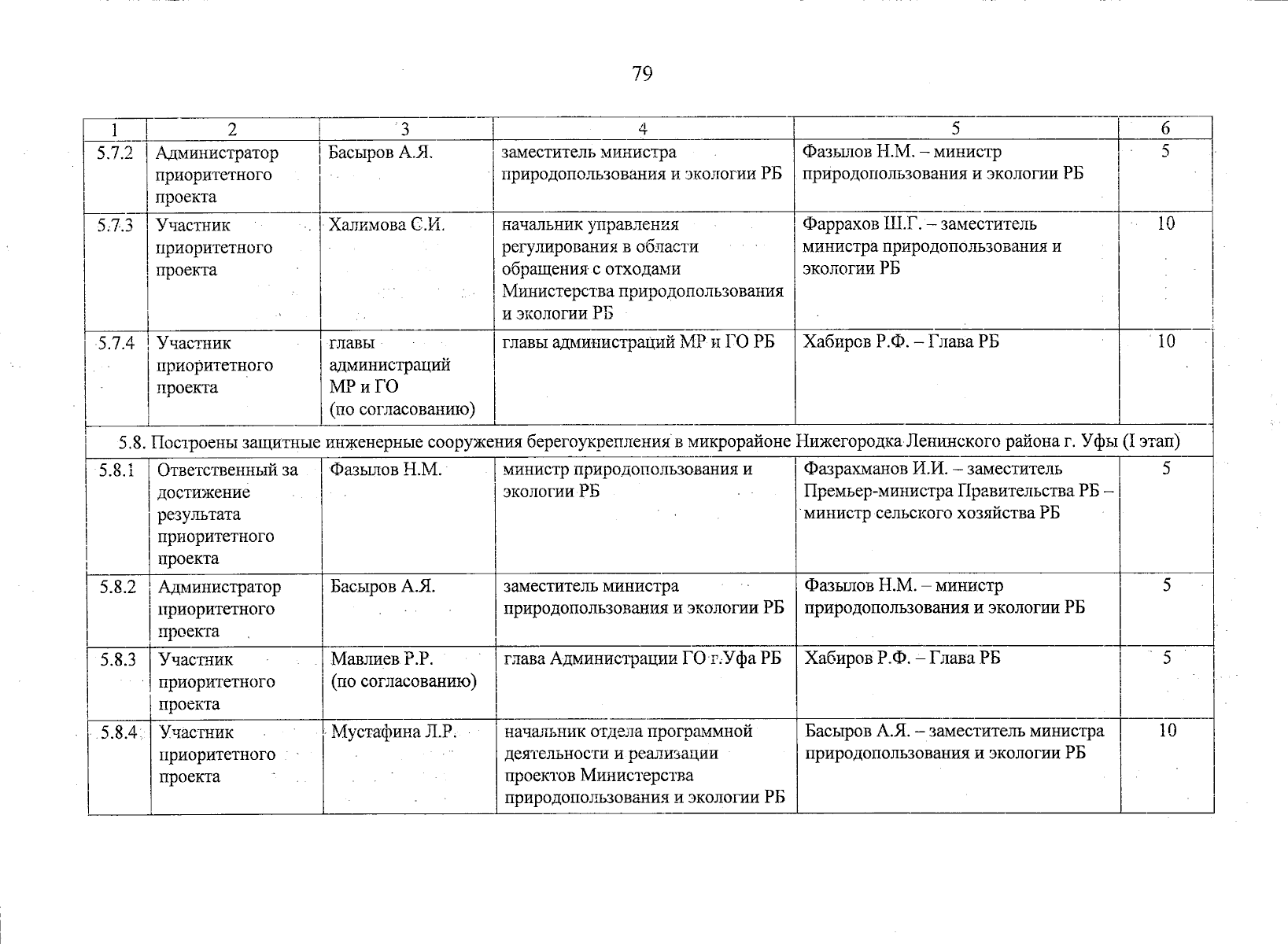 79

| 1 | 2 | 3 | 4 | 5 | 6 |
|---|---|---|---|---|---|
| 5.7.2 | Администратор приоритетного проекта | Басыров А.Я. | заместитель министра природопользования и экологии РБ | Фазылов Н.М. – министр природопользования и экологии РБ | 5 |
| 5.7.3 | Участник приоритетного проекта | Халимова С.И. | начальник управления регулирования в области обращения с отходами Министерства природопользования и экологии РБ | Фаррахов Ш.Г. – заместитель министра природопользования и экологии РБ | 10 |
| 5.7.4 | Участник приоритетного проекта | главы администраций МР и ГО (по согласованию) | главы администраций МР и ГО РБ | Хабиров Р.Ф. – Глава РБ | 10 |
| 5.8. Построены защитные инженерные сооружения берегоукрепления в микрорайоне Нижегородка Ленинского района г. Уфы (I этап) | | | | | |
| 5.8.1 | Ответственный за достижение результата приоритетного проекта | Фазылов Н.М. | министр природопользования и экологии РБ | Фазрахманов И.И. – заместитель Премьер-министра Правительства РБ – министр сельского хозяйства РБ | 5 |
| 5.8.2 | Администратор приоритетного проекта | Басыров А.Я. | заместитель министра природопользования и экологии РБ | Фазылов Н.М. – министр природопользования и экологии РБ | 5 |
| 5.8.3 | Участник приоритетного проекта | Мавлиев Р.Р. (по согласованию) | глава Администрации ГО г.Уфа РБ | Хабиров Р.Ф. – Глава РБ | 5 |
| 5.8.4 | Участник приоритетного проекта | Мустафина Л.Р. | начальник отдела программной деятельности и реализации проектов Министерства природопользования и экологии РБ | Басыров А.Я. – заместитель министра природопользования и экологии РБ | 10 |